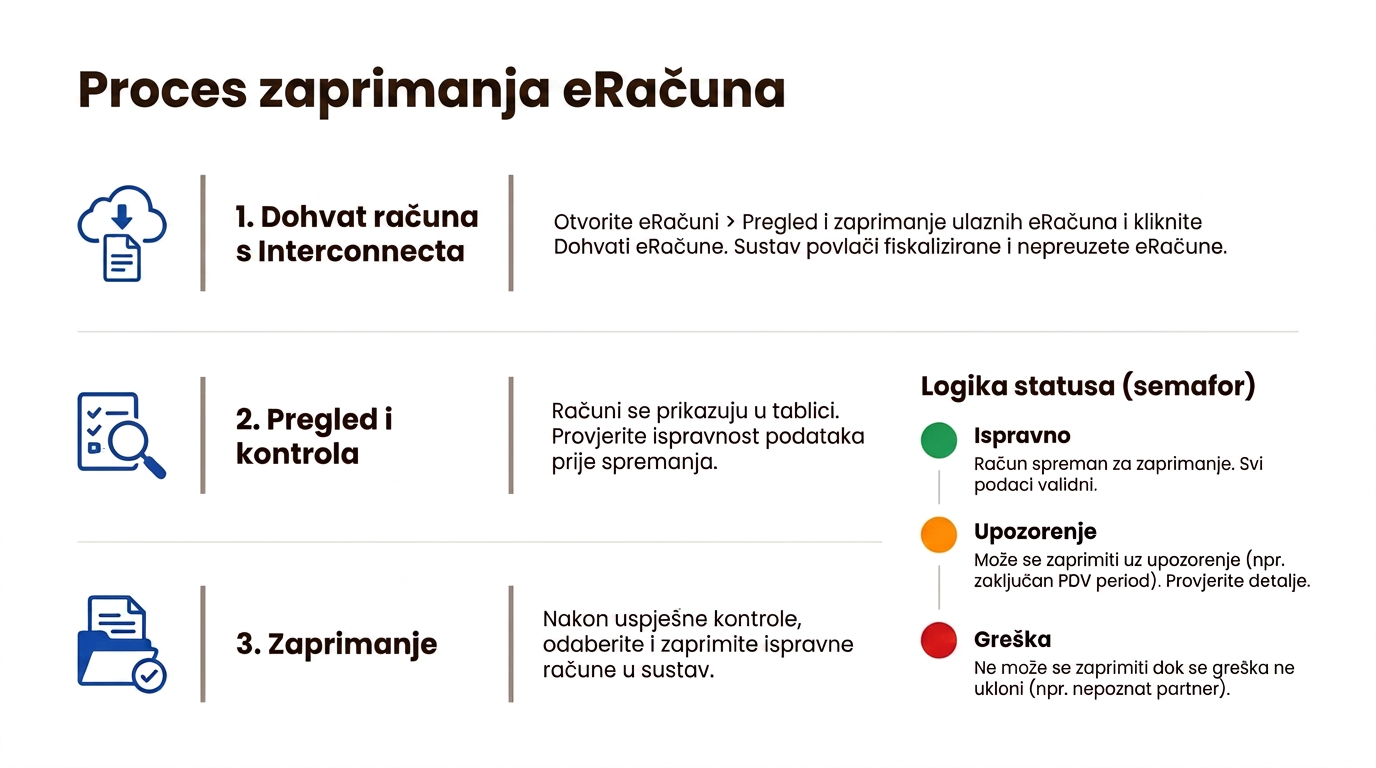 Proces zaprimanja eRačuna

1. Dohvat računa s Interconnecta

Otvorite eRačuni > Pregled i zaprimanje ulaznih eRačuna i kliknite Dohvati eRačune. Sustav povlači fiskalizirane i nepreuzete eRačune.

2. Pregled i kontrola

Računi se prikazuju u tablici. Provjerite ispravnost podataka prije spremanja.

3. Zaprimanje

Nakon uspješne kontrole, odaberite i zaprimite ispravne račune u sustav.

Logika statusa (semafor)

Ispravno
Račun spreman za zaprimanje. Svi podaci validni.

Upozorenje
Može se zaprimiti uz upozorenje (npr. zaključan PDV period). Provjerite detalje.

Greška
Ne može se zaprimiti dok se greška ne ukloni (npr. nepoznat partner).